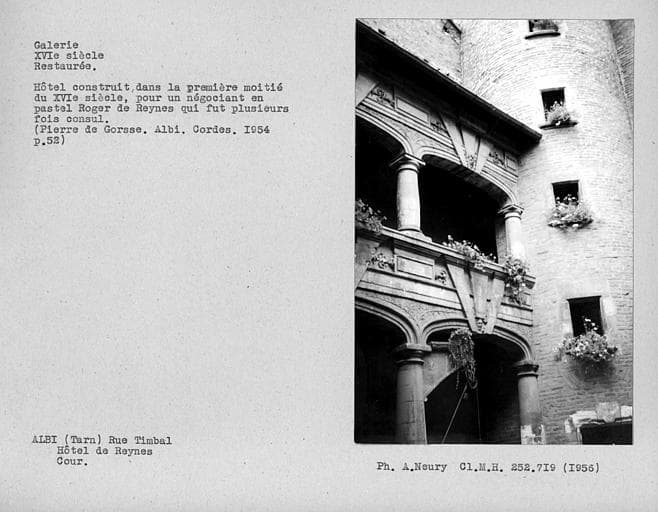 Galerie
XVIe siècle
Restaurée.

Hôtel construit dans la première moitié du XVIe siècle, pour un négociant en pastel Roger de Reynes qui fut plusieurs fois consul.
(Pierre de Gorsse. Albi. Cordes. I954 p.52)

ALBI (Tarn) Rue Timbal
Hôtel de Reynes
Cour.

Ph. A.Neury Cl.M.H. 252.7I9 (I956)